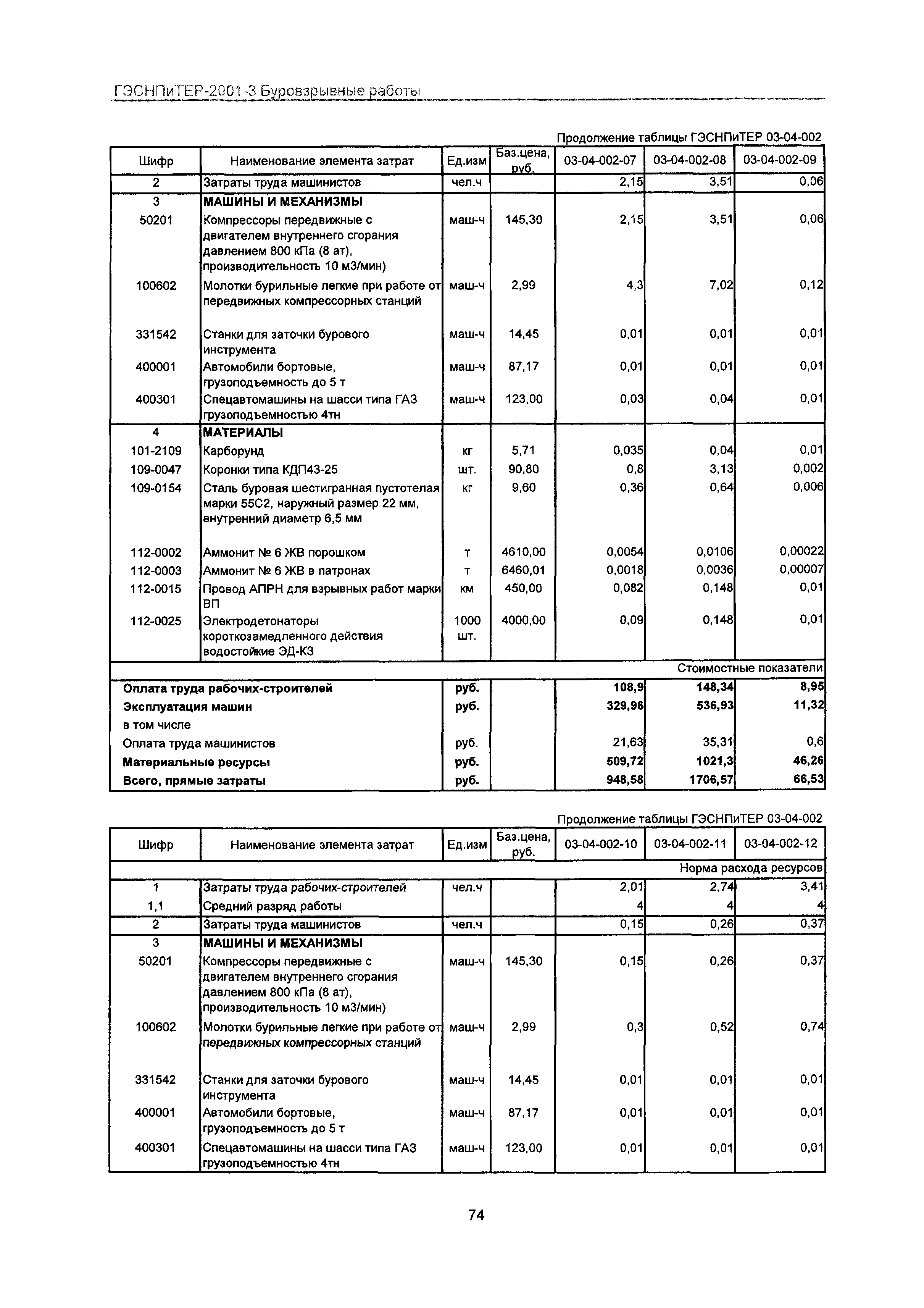 ГЭСНПиТЕР-2001-3 Буровзрывные работы

Продолжение таблицы ГЭСНПиТЕР 03-04-002

| Шифр | Наименование элемента затрат | Ед.изм | Баз.цена, руб. | 03-04-002-07 | 03-04-002-08 | 03-04-002-09 |
|---|---|---|---|---|---|---|
| 2 | Затраты труда машинистов | чел.ч | | 2,15 | 3,51 | 0,06 |
| 3 | МАШИНЫ И МЕХАНИЗМЫ | | | | | |
| 50201 | Компрессоры передвижные с двигателем внутреннего сгорания давлением 800 кПа (8 ат), производительность 10 м3/мин) | маш-ч | 145,30 | 2,15 | 3,51 | 0,06 |
| 100602 | Молотки бурильные легкие при работе от передвижных компрессорных станций | маш-ч | 2,99 | 4,3 | 7,02 | 0,12 |
| 331542 | Станки для заточки бурового инструмента | маш-ч | 14,45 | 0,01 | 0,01 | 0,01 |
| 400001 | Автомобили бортовые, грузоподъемность до 5 т | маш-ч | 87,17 | 0,01 | 0,01 | 0,01 |
| 400301 | Спецавтомашины на шасси типа ГАЗ грузоподъемностью 4тн | маш-ч | 123,00 | 0,03 | 0,04 | 0,01 |
| 4 | МАТЕРИАЛЫ | | | | | |
| 101-2109 | Карборунд | кг | 5,71 | 0,035 | 0,04 | 0,01 |
| 109-0047 | Коронки типа КДП43-25 | шт. | 90,80 | 0,8 | 3,13 | 0,002 |
| 109-0154 | Сталь буровая шестигранная пустотелая марки 55С2, наружный размер 22 мм, внутренний диаметр 6,5 мм | кг | 9,60 | 0,36 | 0,64 | 0,006 |
| 112-0002 | Аммонит № 6 ЖВ порошком | т | 4610,00 | 0,0054 | 0,0106 | 0,00022 |
| 112-0003 | Аммонит № 6 ЖВ в патронах | т | 6460,01 | 0,0018 | 0,0036 | 0,00007 |
| 112-0015 | Провод АПРН для взрывных работ марки ВП | км | 450,00 | 0,082 | 0,148 | 0,01 |
| 112-0025 | Электродетонаторы короткозамедленного действия водостойкие ЭД-КЗ | 1000 шт. | 4000,00 | 0,09 | 0,148 | 0,01 |
| | | | | | | Стоимостные показатели |
| Оплата труда рабочих-строителей | | руб. | | 108,9 | 148,34 | 8,95 |
| Эксплуатация машин | | руб. | | 329,96 | 536,93 | 11,32 |
| в том числе | | | | | | |
| Оплата труда машинистов | | руб. | | 21,63 | 35,31 | 0,6 |
| Материальные ресурсы | | руб. | | 509,72 | 1021,3 | 46,26 |
| Всего, прямые затраты | | руб. | | 948,58 | 1706,57 | 66,53 |

Продолжение таблицы ГЭСНПиТЕР 03-04-002

| Шифр | Наименование элемента затрат | Ед.изм | Баз.цена, руб. | 03-04-002-10 | 03-04-002-11 | 03-04-002-12 |
|---|---|---|---|---|---|---|
| | | | | | | Норма расхода ресурсов |
| 1 | Затраты труда рабочих-строителей | чел.ч | | 2,01 | 2,74 | 3,41 |
| 1,1 | Средний разряд работы | | | 4 | 4 | 4 |
| 2 | Затраты труда машинистов | чел.ч | | 0,15 | 0,26 | 0,37 |
| 3 | МАШИНЫ И МЕХАНИЗМЫ | | | | | |
| 50201 | Компрессоры передвижные с двигателем внутреннего сгорания давлением 800 кПа (8 ат), производительность 10 м3/мин) | маш-ч | 145,30 | 0,15 | 0,26 | 0,37 |
| 100602 | Молотки бурильные легкие при работе от передвижных компрессорных станций | маш-ч | 2,99 | 0,3 | 0,52 | 0,74 |
| 331542 | Станки для заточки бурового инструмента | маш-ч | 14,45 | 0,01 | 0,01 | 0,01 |
| 400001 | Автомобили бортовые, грузоподъемность до 5 т | маш-ч | 87,17 | 0,01 | 0,01 | 0,01 |
| 400301 | Спецавтомашины на шасси типа ГАЗ грузоподъемностью 4тн | маш-ч | 123,00 | 0,01 | 0,01 | 0,01 |

74